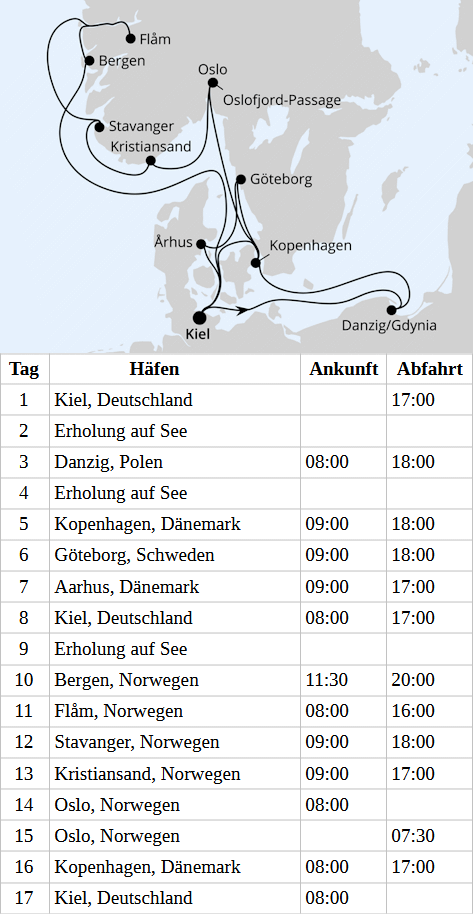 Flåm
Bergen
Oslo
Oslofjord-Passage
Stavanger
Kristiansand
Göteborg
Århus
Kopenhagen
Kiel
Danzig/Gdynia

| Tag | Häfen | Ankunft | Abfahrt |
|---|---|---|---|
| 1 | Kiel, Deutschland | | 17:00 |
| 2 | Erholung auf See | | |
| 3 | Danzig, Polen | 08:00 | 18:00 |
| 4 | Erholung auf See | | |
| 5 | Kopenhagen, Dänemark | 09:00 | 18:00 |
| 6 | Göteborg, Schweden | 09:00 | 18:00 |
| 7 | Aarhus, Dänemark | 09:00 | 17:00 |
| 8 | Kiel, Deutschland | 08:00 | 17:00 |
| 9 | Erholung auf See | | |
| 10 | Bergen, Norwegen | 11:30 | 20:00 |
| 11 | Flåm, Norwegen | 08:00 | 16:00 |
| 12 | Stavanger, Norwegen | 09:00 | 18:00 |
| 13 | Kristiansand, Norwegen | 09:00 | 17:00 |
| 14 | Oslo, Norwegen | 08:00 | |
| 15 | Oslo, Norwegen | | 07:30 |
| 16 | Kopenhagen, Dänemark | 08:00 | 17:00 |
| 17 | Kiel, Deutschland | 08:00 | |